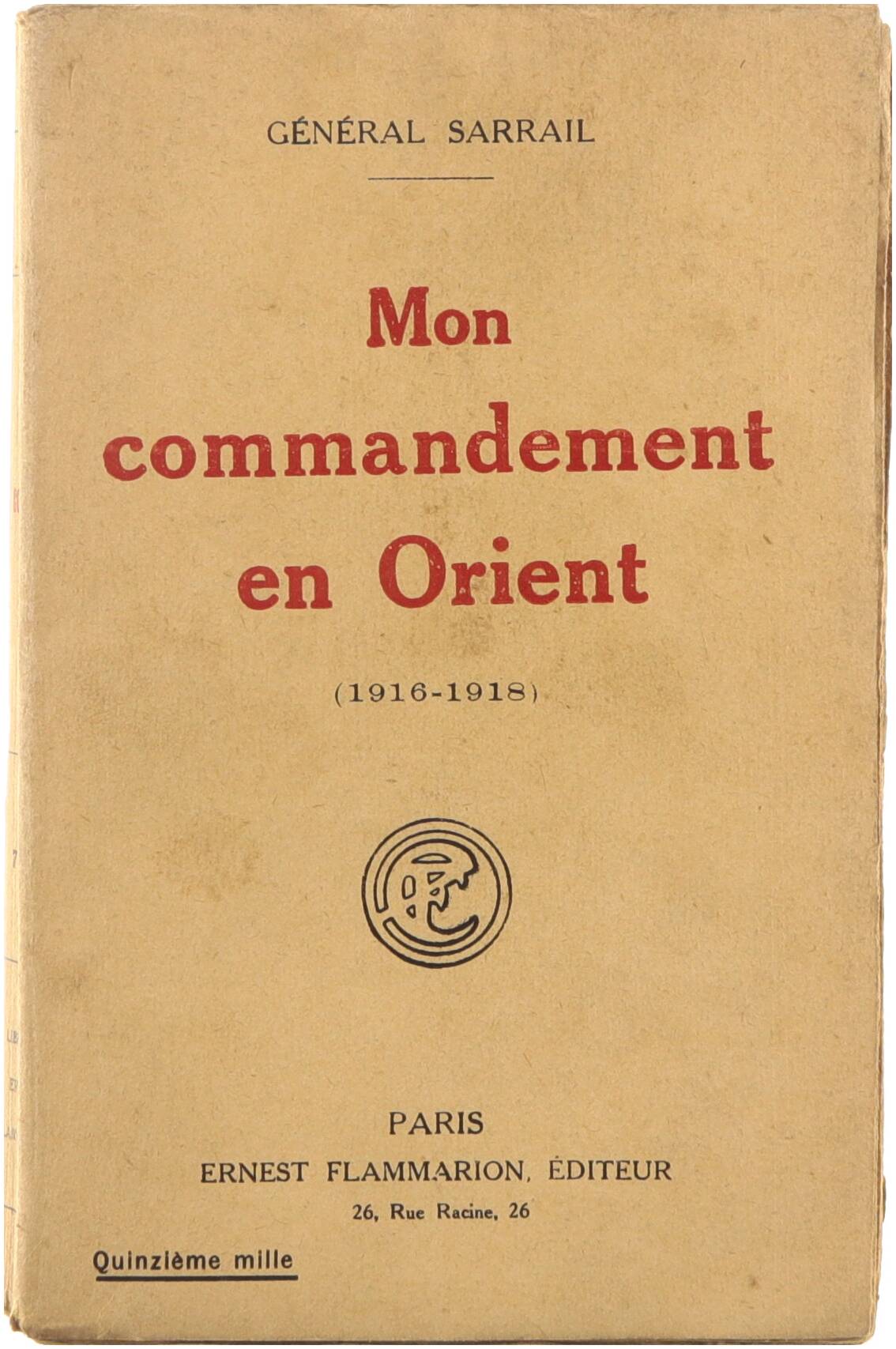 GÉNÉRAL SARRAIL

Mon commandement en Orient

(1916-1918)

PARIS
ERNEST FLAMMARION, ÉDITEUR
26, Rue Racine, 26

Quinzième mille